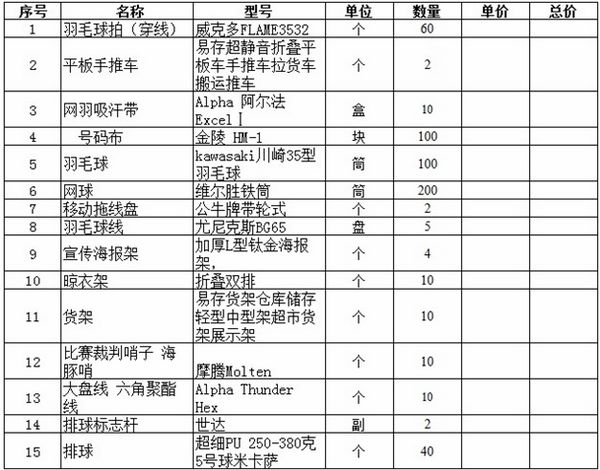 | 序号 | 名称 | 型号 | 单位 | 数量 | 单价 | 总价 |
|---|---|---|---|---|---|---|
| 1 | 羽毛球拍（穿线） | 威克多FLAME3532 | 个 | 60 | | |
| 2 | 平板手推车 | 易存超静音折叠平板车手推车拉货车搬运推车 | 个 | 2 | | |
| 3 | 网羽吸汗带 | Alpha 阿尔法 Excel Ⅰ | 盒 | 10 | | |
| 4 | 号码布 | 金陵 HM-1 | 块 | 100 | | |
| 5 | 羽毛球 | kawasaki川崎35型羽毛球 | 筒 | 100 | | |
| 6 | 网球 | 维尔胜铁筒 | 筒 | 200 | | |
| 7 | 移动拖线盘 | 公牛牌带轮式 | 个 | 2 | | |
| 8 | 羽毛球线 | 尤尼克斯BG65 | 盘 | 5 | | |
| 9 | 宣传海报架 | 加厚L型钛金海报架, | 个 | 4 | | |
| 10 | 晾衣架 | 折叠双排 | 个 | 10 | | |
| 11 | 货架 | 易存货架仓库储存轻型中型架超市货架展示架 | 个 | 10 | | |
| 12 | 比赛裁判哨子 海豚哨 | 摩腾Molten | 个 | 10 | | |
| 13 | 大盘线 六角聚酯线 | Alpha Thunder Hex | 个 | 10 | | |
| 14 | 排球标志杆 | 世达 | 副 | 2 | | |
| 15 | 排球 | 超细PU 250-380克 5号球米卡萨 | 个 | 40 | | |